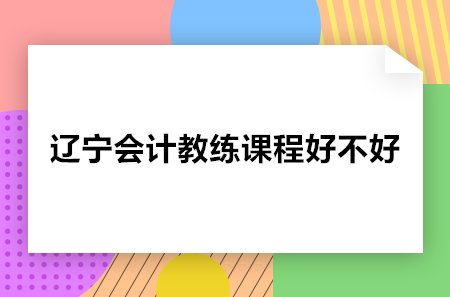 辽宁会计教练课程好不好